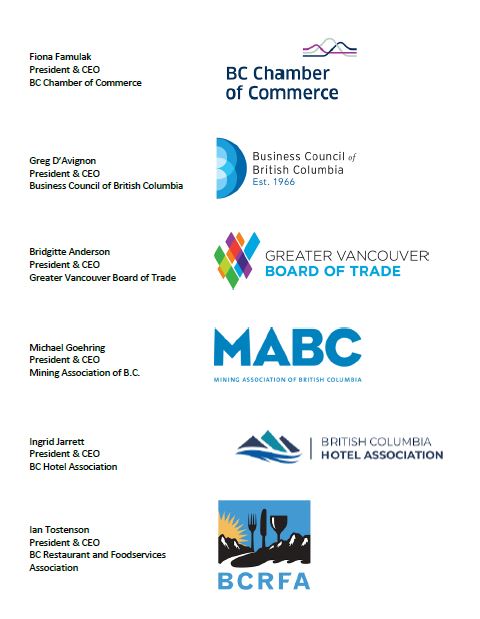 Fiona Famulak
President & CEO
BC Chamber of Commerce

BC Chamber of Commerce

Greg D'Avignon
President & CEO
Business Council of British Columbia

Business Council of British Columbia
Est. 1966

Bridgitte Anderson
President & CEO
Greater Vancouver Board of Trade

GREATER VANCOUVER
BOARD OF TRADE

Michael Goehring
President & CEO
Mining Association of B.C.

MABC
MINING ASSOCIATION OF BRITISH COLUMBIA

Ingrid Jarrett
President & CEO
BC Hotel Association

BRITISH COLUMBIA
HOTEL ASSOCIATION

Ian Tostenson
President & CEO
BC Restaurant and Foodservices Association

BCRFA